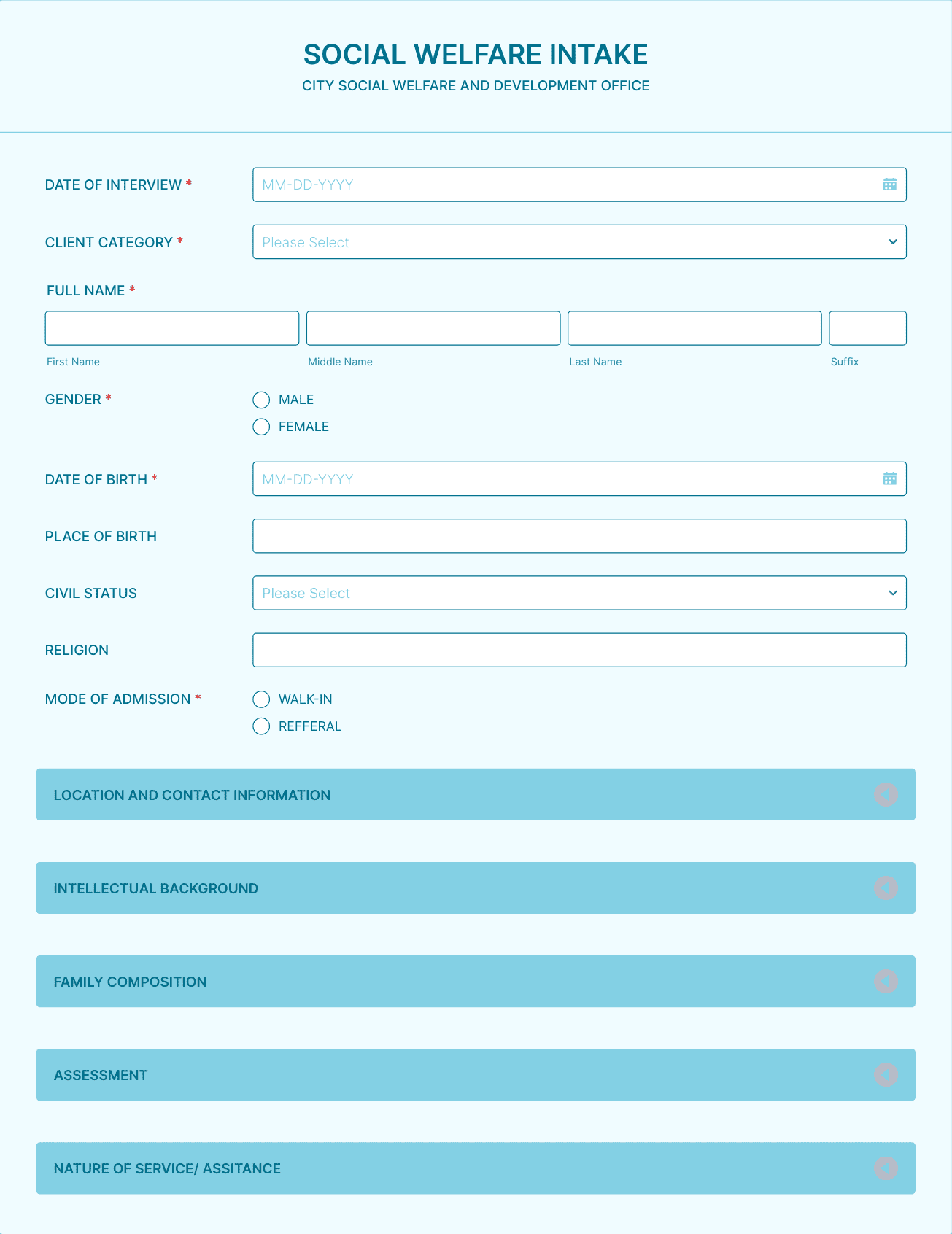 SOCIAL WELFARE INTAKE
CITY SOCIAL WELFARE AND DEVELOPMENT OFFICE

DATE OF INTERVIEW *
MM-DD-YYYY

CLIENT CATEGORY *
Please Select

FULL NAME *
First Name
Middle Name
Last Name
Suffix

GENDER *
MALE
FEMALE

DATE OF BIRTH *
MM-DD-YYYY

PLACE OF BIRTH

CIVIL STATUS
Please Select

RELIGION

MODE OF ADMISSION *
WALK-IN
REFFERAL

LOCATION AND CONTACT INFORMATION

INTELLECTUAL BACKGROUND

FAMILY COMPOSITION

ASSESSMENT

NATURE OF SERVICE/ ASSITANCE